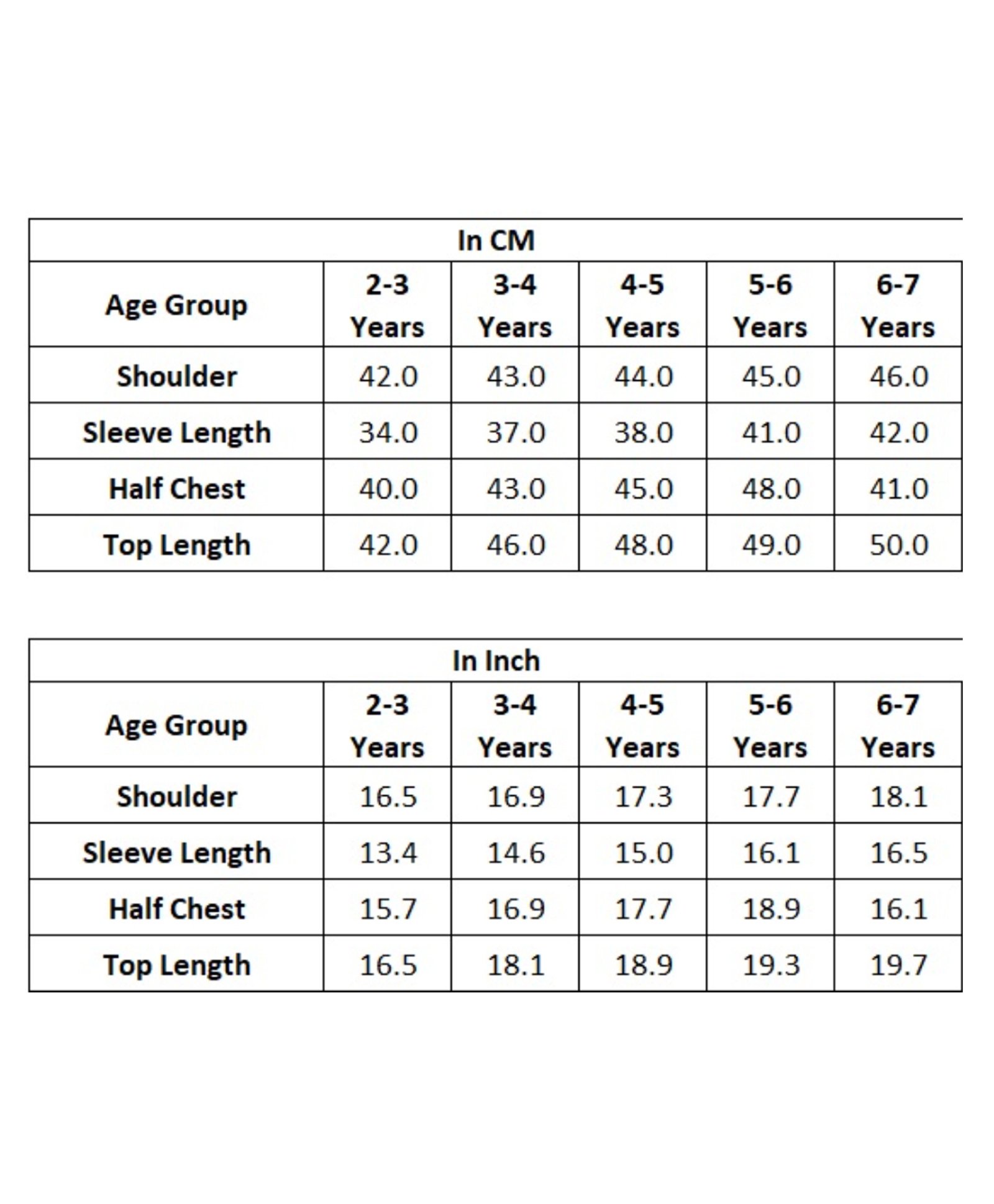 In CM

| Age Group | 2-3 Years | 3-4 Years | 4-5 Years | 5-6 Years | 6-7 Years |
|---|---|---|---|---|---|
| Shoulder | 42.0 | 43.0 | 44.0 | 45.0 | 46.0 |
| Sleeve Length | 34.0 | 37.0 | 38.0 | 41.0 | 42.0 |
| Half Chest | 40.0 | 43.0 | 45.0 | 48.0 | 41.0 |
| Top Length | 42.0 | 46.0 | 48.0 | 49.0 | 50.0 |

In Inch

| Age Group | 2-3 Years | 3-4 Years | 4-5 Years | 5-6 Years | 6-7 Years |
|---|---|---|---|---|---|
| Shoulder | 16.5 | 16.9 | 17.3 | 17.7 | 18.1 |
| Sleeve Length | 13.4 | 14.6 | 15.0 | 16.1 | 16.5 |
| Half Chest | 15.7 | 16.9 | 17.7 | 18.9 | 16.1 |
| Top Length | 16.5 | 18.1 | 18.9 | 19.3 | 19.7 |